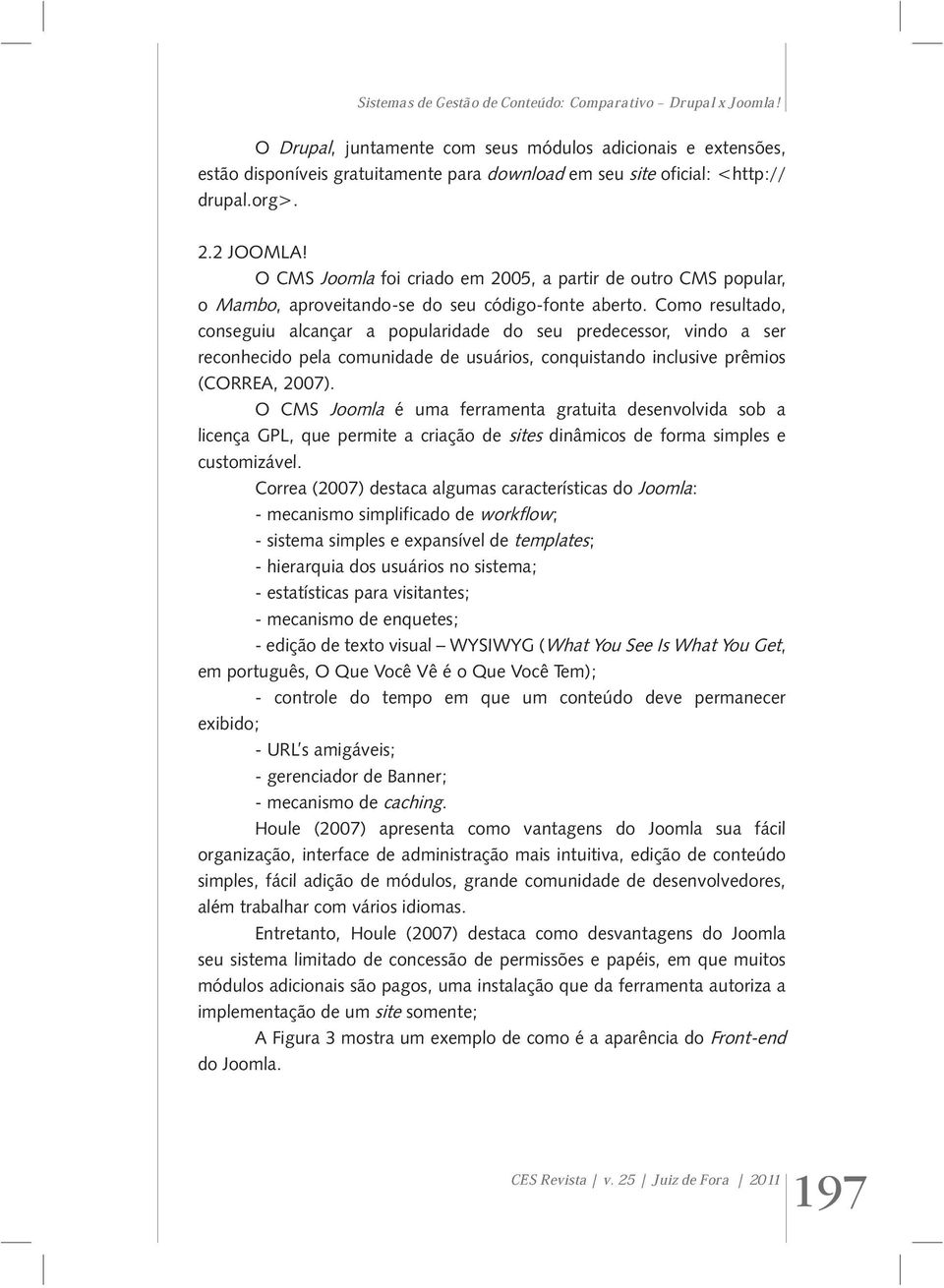 Sistemas de Gestão de Conteúdo: Comparativo – Drupal x Joomla!

O Drupal, juntamente com seus módulos adicionais e extensões, estão disponíveis gratuitamente para download em seu site oficial: <http://drupal.org>.

2.2 JOOMLA!

O CMS Joomla foi criado em 2005, a partir de outro CMS popular, o Mambo, aproveitando-se do seu código-fonte aberto. Como resultado, conseguiu alcançar a popularidade do seu predecessor, vindo a ser reconhecido pela comunidade de usuários, conquistando inclusive prêmios (CORREA, 2007).

O CMS Joomla é uma ferramenta gratuita desenvolvida sob a licença GPL, que permite a criação de sites dinâmicos de forma simples e customizável.

Correa (2007) destaca algumas características do Joomla:

- mecanismo simplificado de workflow;

- sistema simples e expansível de templates;

- hierarquia dos usuários no sistema;

- estatísticas para visitantes;

- mecanismo de enquetes;

- edição de texto visual – WYSIWYG (What You See Is What You Get, em português, O Que Você Vê é o Que Você Tem);

- controle do tempo em que um conteúdo deve permanecer exibido;

- URL's amigáveis;

- gerenciador de Banner;

- mecanismo de caching.

Houle (2007) apresenta como vantagens do Joomla sua fácil organização, interface de administração mais intuitiva, edição de conteúdo simples, fácil adição de módulos, grande comunidade de desenvolvedores, além trabalhar com vários idiomas.

Entretanto, Houle (2007) destaca como desvantagens do Joomla seu sistema limitado de concessão de permissões e papéis, em que muitos módulos adicionais são pagos, uma instalação que da ferramenta autoriza a implementação de um site somente;

A Figura 3 mostra um exemplo de como é a aparência do Front-end do Joomla.

CES Revista | v. 25 | Juiz de Fora | 2011 197